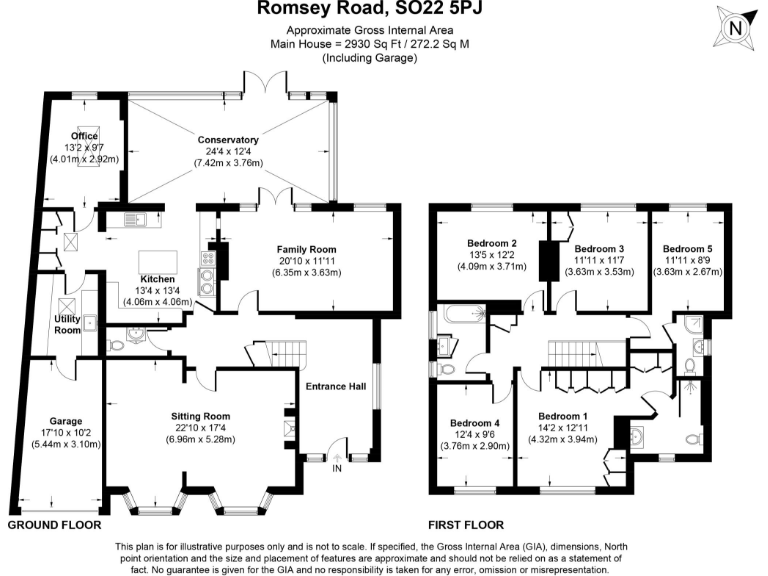 Romsey Road, SO22 5PJ

Approximate Gross Internal Area
Main House = 2930 Sq Ft / 272.2 Sq M
(Including Garage)

N

Office
13'2 x 9'7
(4.01m x 2.92m)

Conservatory
24'4 x 12'4
(7.42m x 3.76m)

Family Room
20'10 x 11'11
(6.35m x 3.63m)

Kitchen
13'4 x 13'4
(4.06m x 4.06m)

Utility Room

Entrance Hall

Garage
17'10 x 10'2
(5.44m x 3.10m)

Sitting Room
22'10 x 17'4
(6.96m x 5.28m)

IN

GROUND FLOOR

Bedroom 2
13'5 x 12'2
(4.09m x 3.71m)

Bedroom 3
11'11 x 11'7
(3.63m x 3.53m)

Bedroom 5
11'11 x 8'9
(3.63m x 2.67m)

Bedroom 4
12'4 x 9'6
(3.76m x 2.90m)

Bedroom 1
14'2 x 12'11
(4.32m x 3.94m)

FIRST FLOOR

This plan is for illustrative purposes only and is not to scale. If specified, the Gross Internal Area (GIA), dimensions, North point orientation and the size and placement of features are approximate and should not be relied on as a statement of fact. No guarantee is given for the GIA and no responsibility is taken for any error, omission or misrepresentation.